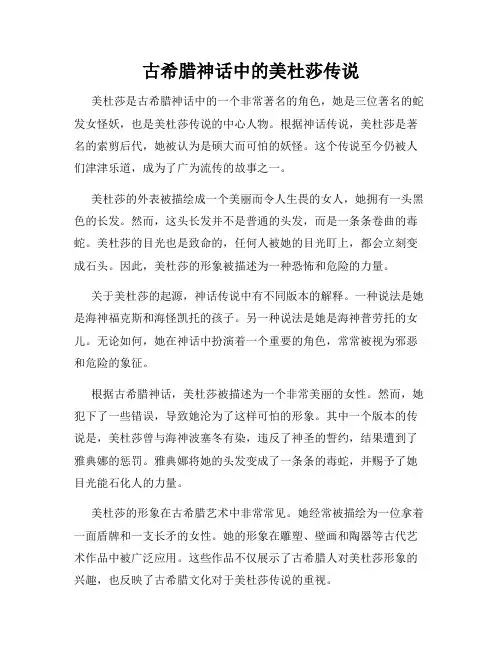 古希腊神话中的美杜莎传说

美杜莎是古希腊神话中的一个非常著名的角色，她是三位著名的蛇发女怪妖，也是美杜莎传说的中心人物。根据神话传说，美杜莎是著名的索剪后代，她被认为是硕大而可怕的妖怪。这个传说至今仍被人们津津乐道，成为了广为流传的故事之一。

美杜莎的外表被描绘成一个美丽而令人生畏的女人，她拥有一头黑色的长发。然而，这头长发并不是普通的头发，而是一条条卷曲的毒蛇。美杜莎的目光也是致命的，任何人被她的目光盯上，都会立刻变成石头。因此，美杜莎的形象被描述为一种恐怖和危险的力量。

关于美杜莎的起源，神话传说中有不同版本的解释。一种说法是她是海神福克斯和海怪凯托的孩子。另一种说法是她是海神普劳托的女儿。无论如何，她在神话中扮演着一个重要的角色，常常被视为邪恶和危险的象征。

根据古希腊神话，美杜莎被描述为一个非常美丽的女性。然而，她犯下了一些错误，导致她沦为了这样可怕的形象。其中一个版本的传说是，美杜莎曾与海神波塞冬有染，违反了神圣的誓约，结果遭到了雅典娜的惩罚。雅典娜将她的头发变成了一条条的毒蛇，并赐予了她目光能石化人的力量。

美杜莎的形象在古希腊艺术中非常常见。她经常被描绘为一位拿着一面盾牌和一支长矛的女性。她的形象在雕塑、壁画和陶器等古代艺术作品中被广泛应用。这些作品不仅展示了古希腊人对美杜莎形象的兴趣，也反映了古希腊文化对于美杜莎传说的重视。